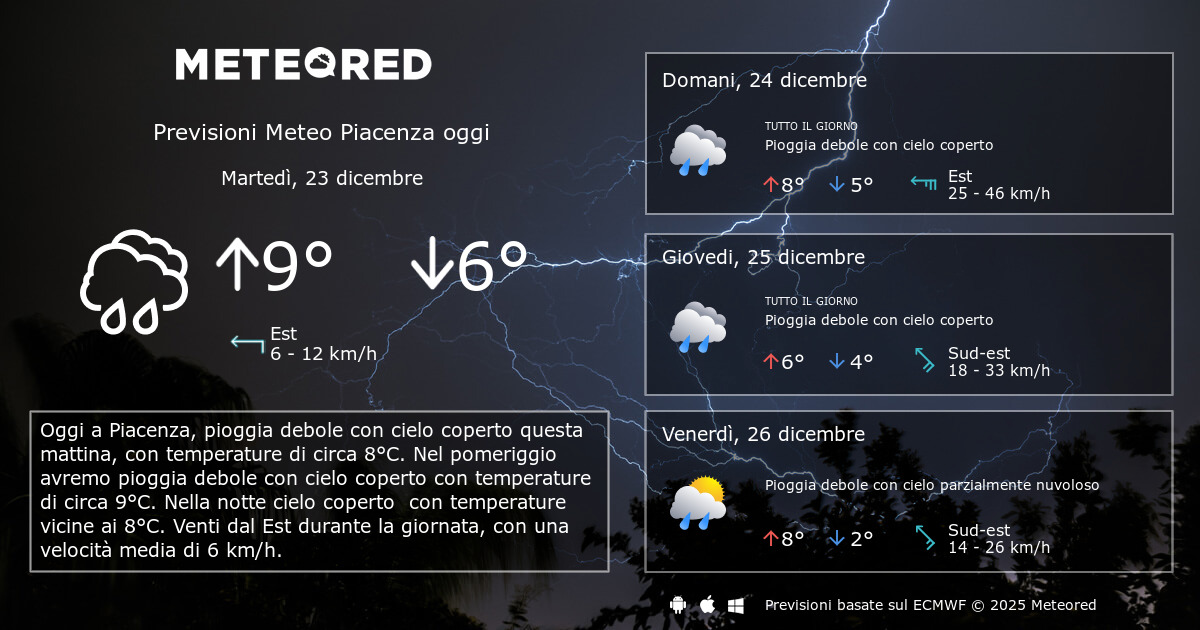 METEORED

Previsioni Meteo Piacenza oggi

Martedì, 23 dicembre

↑9° ↓6°

Est
6 - 12 km/h

Oggi a Piacenza, pioggia debole con cielo coperto questa mattina, con temperature di circa 8°C. Nel pomeriggio avremo pioggia debole con cielo coperto con temperature di circa 9°C. Nella notte cielo coperto con temperature vicine ai 8°C. Venti dal Est durante la giornata, con una velocità media di 6 km/h.

Domani, 24 dicembre

TUTTO IL GIORNO
Pioggia debole con cielo coperto

↑8° ↓5°
Est
25 - 46 km/h

Giovedì, 25 dicembre

TUTTO IL GIORNO
Pioggia debole con cielo coperto

↑6° ↓4°
Sud-est
18 - 33 km/h

Venerdì, 26 dicembre

Pioggia debole con cielo parzialmente nuvoloso

↑8° ↓2°
Sud-est
14 - 26 km/h

Previsioni basate sul ECMWF © 2025 Meteored